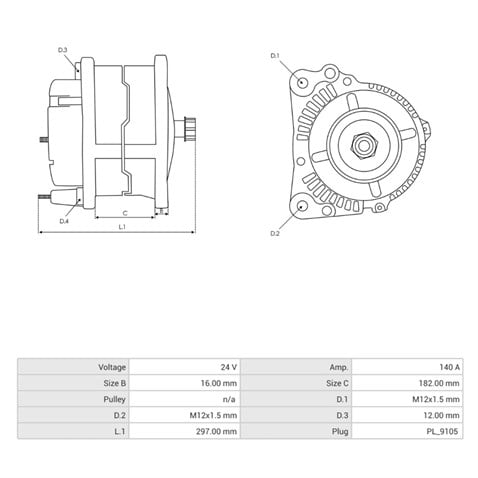 D.3

D.4

C

B

L.1

D.1

D.2

| Voltage | 24 V | Amp. | 140 A |
|---|---|---|---|
| Size B | 16.00 mm | Size C | 182.00 mm |
| Pulley | n/a | D.1 | M12x1.5 mm |
| D.2 | M12x1.5 mm | D.3 | 12.00 mm |
| L.1 | 297.00 mm | Plug | PL_9105 |